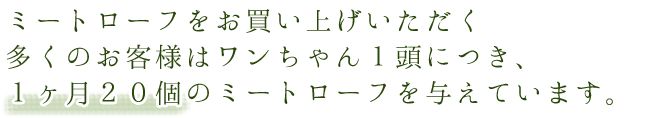 ミートローフをお買い上げいただく
多くのお客様はワンちゃん１頭につき、
１ヶ月２０個のミートローフを与えています。